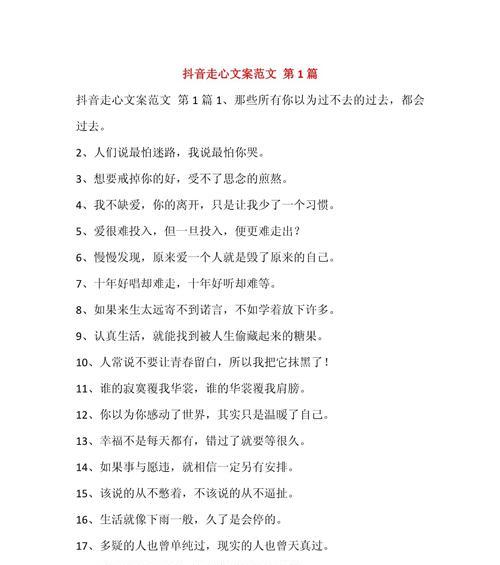 抖音走心文案范文 第 1 篇

抖音走心文案范文 第 1 篇 1、那些所有你以为过不去的过去，都会过去。

2、人们说最怕迷路，我说最怕你哭。

3、想要戒掉你的好，受不了思念的煎熬。

4、我不缺爱，你的离开，只是让我少了一个习惯。

5、爱很难投入，但一旦投入，便更难走出？

6、慢慢发现，原来爱一个人就是毁了原来的自己。

7、十年好唱却难走，十年好听却难等。

8、如果来生太远寄不到诺言，不如学着放下许多。

9、认真生活，就能找到被人生偷藏起来的糖果。

10、人常说不要让青春留白，所以我把它抹黑了！

11、谁的寂寞覆我华裳，谁的华裳覆我肩膀。

12、你以为你感动了世界，其实只是温暖了自己。

13、幸福不是每天都有，错过了就要等很久。

14、如果事与愿违，就相信一定另有安排。

15、该说的从不憋着，不该说的从不逼扯。

16、生活就像下雨一般，久了是会停的。

17、多疑的人也曾单纯过，现实的人也曾天真过。